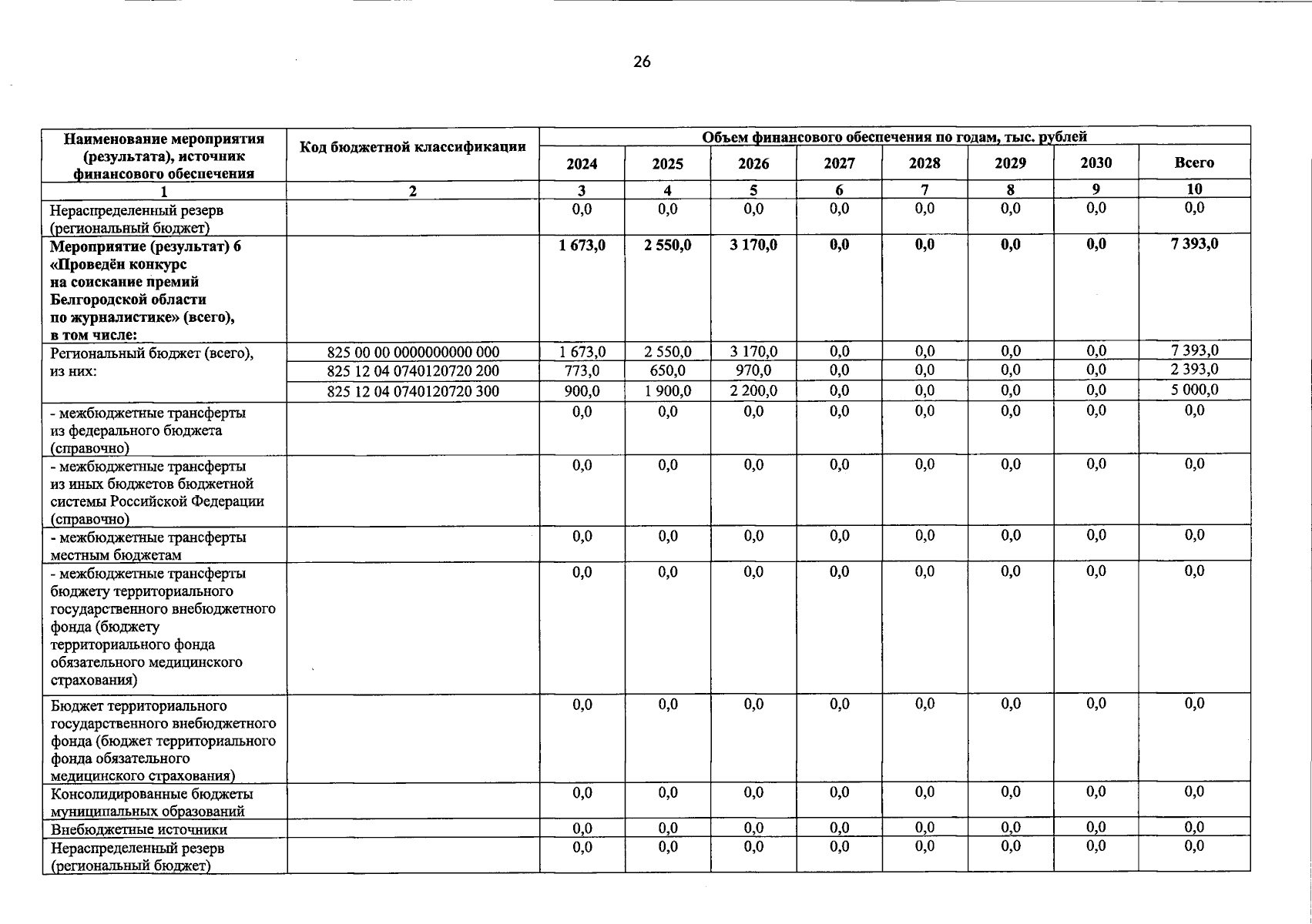 26

| Наименование мероприятия (результата), источник финансового обеспечения | Код бюджетной классификации | Объем финансового обеспечения по годам, тыс. рублей | | | | | | | |
|---|---|---|---|---|---|---|---|---|---|
| | | 2024 | 2025 | 2026 | 2027 | 2028 | 2029 | 2030 | Всего |
| 1 | 2 | 3 | 4 | 5 | 6 | 7 | 8 | 9 | 10 |
| Нераспределенный резерв (региональный бюджет) | | 0,0 | 0,0 | 0,0 | 0,0 | 0,0 | 0,0 | 0,0 | 0,0 |
| Мероприятие (результат) 6 «Проведён конкурс на соискание премий Белгородской области по журналистике» (всего), в том числе: | | 1 673,0 | 2 550,0 | 3 170,0 | 0,0 | 0,0 | 0,0 | 0,0 | 7 393,0 |
| Региональный бюджет (всего), из них: | 825 00 00 0000000000 000 | 1 673,0 | 2 550,0 | 3 170,0 | 0,0 | 0,0 | 0,0 | 0,0 | 7 393,0 |
| | 825 12 04 0740120720 200 | 773,0 | 650,0 | 970,0 | 0,0 | 0,0 | 0,0 | 0,0 | 2 393,0 |
| | 825 12 04 0740120720 300 | 900,0 | 1 900,0 | 2 200,0 | 0,0 | 0,0 | 0,0 | 0,0 | 5 000,0 |
| - межбюджетные трансферты из федерального бюджета (справочно) | | 0,0 | 0,0 | 0,0 | 0,0 | 0,0 | 0,0 | 0,0 | 0,0 |
| - межбюджетные трансферты из иных бюджетов бюджетной системы Российской Федерации (справочно) | | 0,0 | 0,0 | 0,0 | 0,0 | 0,0 | 0,0 | 0,0 | 0,0 |
| - межбюджетные трансферты местным бюджетам | | 0,0 | 0,0 | 0,0 | 0,0 | 0,0 | 0,0 | 0,0 | 0,0 |
| - межбюджетные трансферты бюджету территориального государственного внебюджетного фонда (бюджету территориального фонда обязательного медицинского страхования) | | 0,0 | 0,0 | 0,0 | 0,0 | 0,0 | 0,0 | 0,0 | 0,0 |
| Бюджет территориального государственного внебюджетного фонда (бюджет территориального фонда обязательного медицинского страхования) | | 0,0 | 0,0 | 0,0 | 0,0 | 0,0 | 0,0 | 0,0 | 0,0 |
| Консолидированные бюджеты муниципальных образований | | 0,0 | 0,0 | 0,0 | 0,0 | 0,0 | 0,0 | 0,0 | 0,0 |
| Внебюджетные источники | | 0,0 | 0,0 | 0,0 | 0,0 | 0,0 | 0,0 | 0,0 | 0,0 |
| Нераспределенный резерв (региональный бюджет) | | 0,0 | 0,0 | 0,0 | 0,0 | 0,0 | 0,0 | 0,0 | 0,0 |